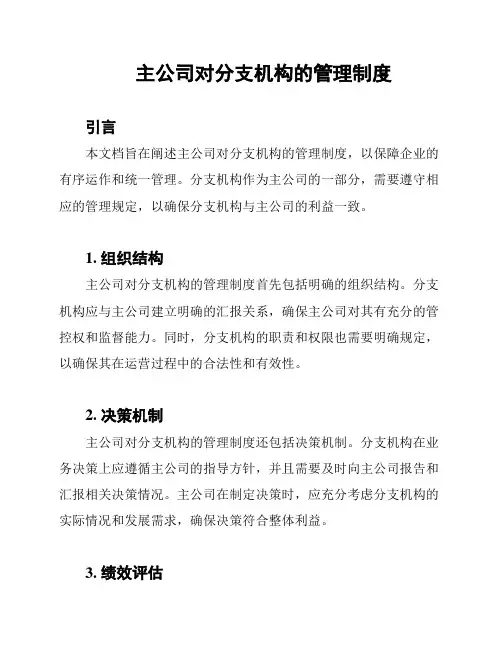 主公司对分支机构的管理制度

引言

本文档旨在阐述主公司对分支机构的管理制度，以保障企业的有序运作和统一管理。分支机构作为主公司的一部分，需要遵守相应的管理规定，以确保分支机构与主公司的利益一致。

1. 组织结构

主公司对分支机构的管理制度首先包括明确的组织结构。分支机构应与主公司建立明确的汇报关系，确保主公司对其有充分的管控权和监督能力。同时，分支机构的职责和权限也需要明确规定，以确保其在运营过程中的合法性和有效性。

2. 决策机制

主公司对分支机构的管理制度还包括决策机制。分支机构在业务决策上应遵循主公司的指导方针，并且需要及时向主公司报告和汇报相关决策情况。主公司在制定决策时，应充分考虑分支机构的实际情况和发展需求，确保决策符合整体利益。

3. 绩效评估